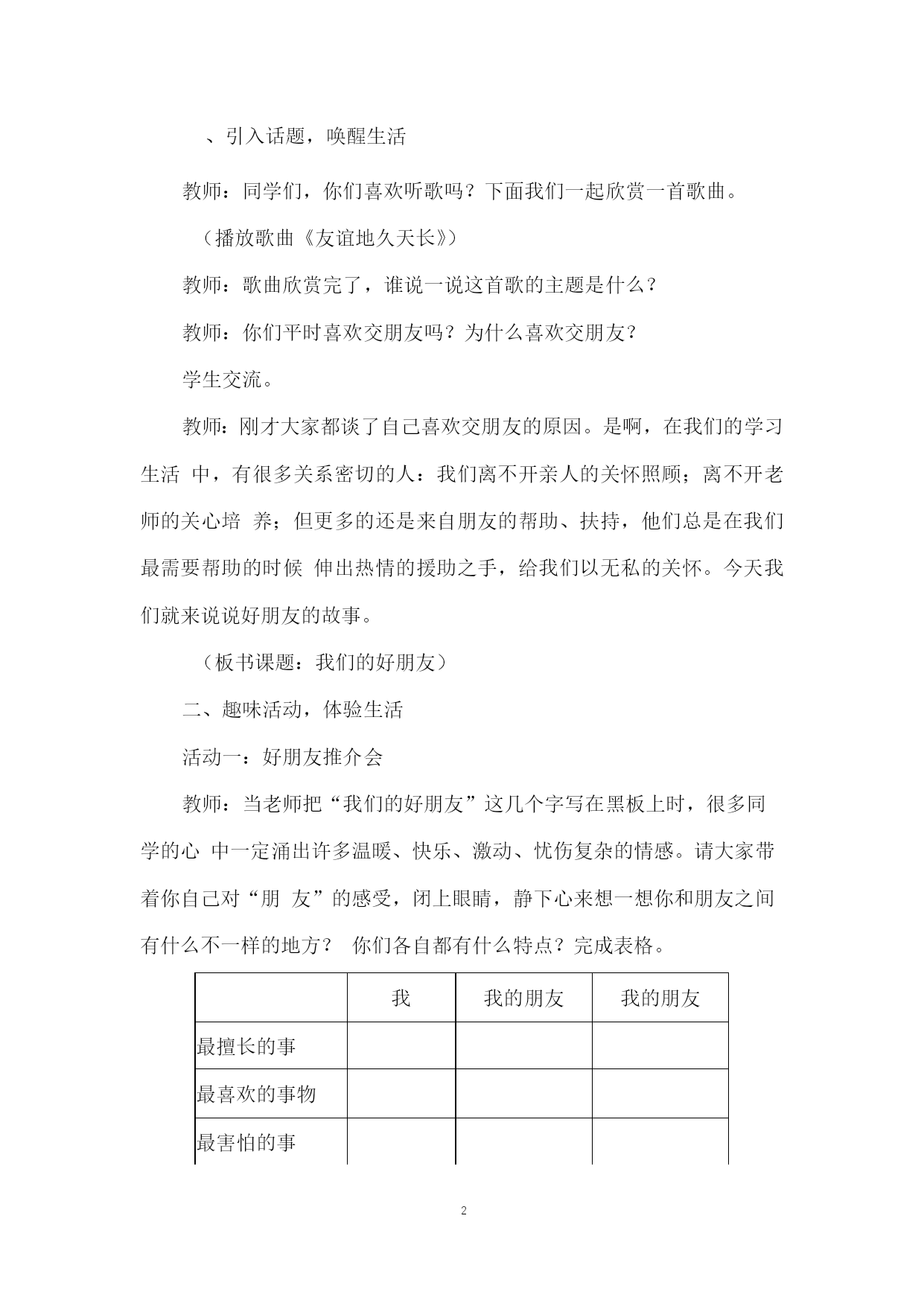 、引入话题，唤醒生活

教师：同学们，你们喜欢听歌吗？下面我们一起欣赏一首歌曲。

（播放歌曲《友谊地久天长》）

教师：歌曲欣赏完了，谁说一说这首歌的主题是什么？

教师：你们平时喜欢交朋友吗？为什么喜欢交朋友？

学生交流。

教师：刚才大家都谈了自己喜欢交朋友的原因。是啊，在我们的学习生活 中，有很多关系密切的人：我们离不开亲人的关怀照顾；离不开老师的关心培 养；但更多的还是来自朋友的帮助、扶持，他们总是在我们最需要帮助的时候 伸出热情的援助之手，给我们以无私的关怀。今天我们就来说说好朋友的故事。

（板书课题：我们的好朋友）

二、趣味活动，体验生活

活动一：好朋友推介会

教师：当老师把“我们的好朋友”这几个字写在黑板上时，很多同学的心 中一定涌出许多温暖、快乐、激动、忧伤复杂的情感。请大家带着你自己对“朋 友”的感受，闭上眼睛，静下心来想一想你和朋友之间有什么不一样的地方？ 你们各自都有什么特点？完成表格。

| | 我 | 我的朋友 | 我的朋友 |
|---|---|---|---|
| 最擅长的事 | | | |
| 最喜欢的事物 | | | |
| 最害怕的事 | | | |

2